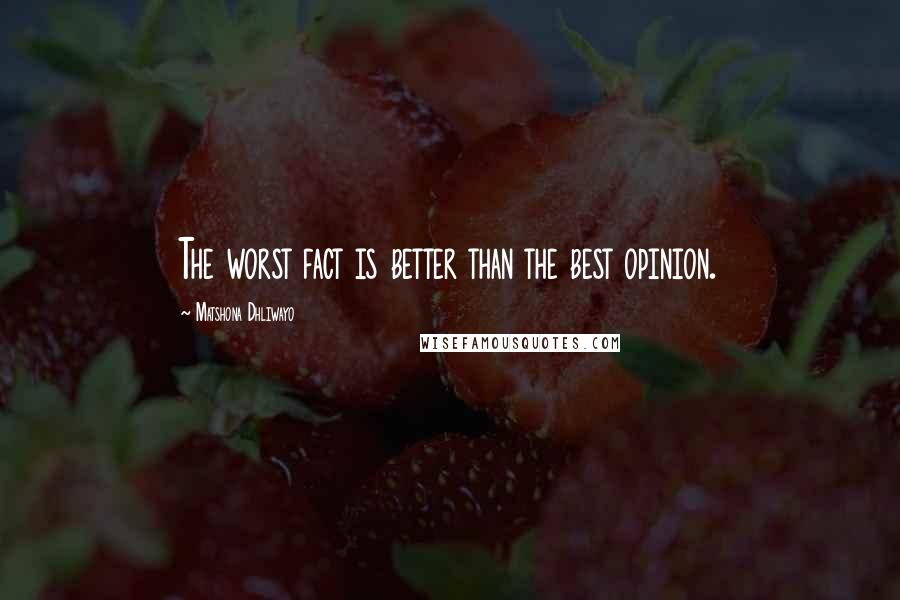 The worst fact is better than the best opinion.

~ Matshona Dhliwayo

WISEFAMOUSQUOTES.COM